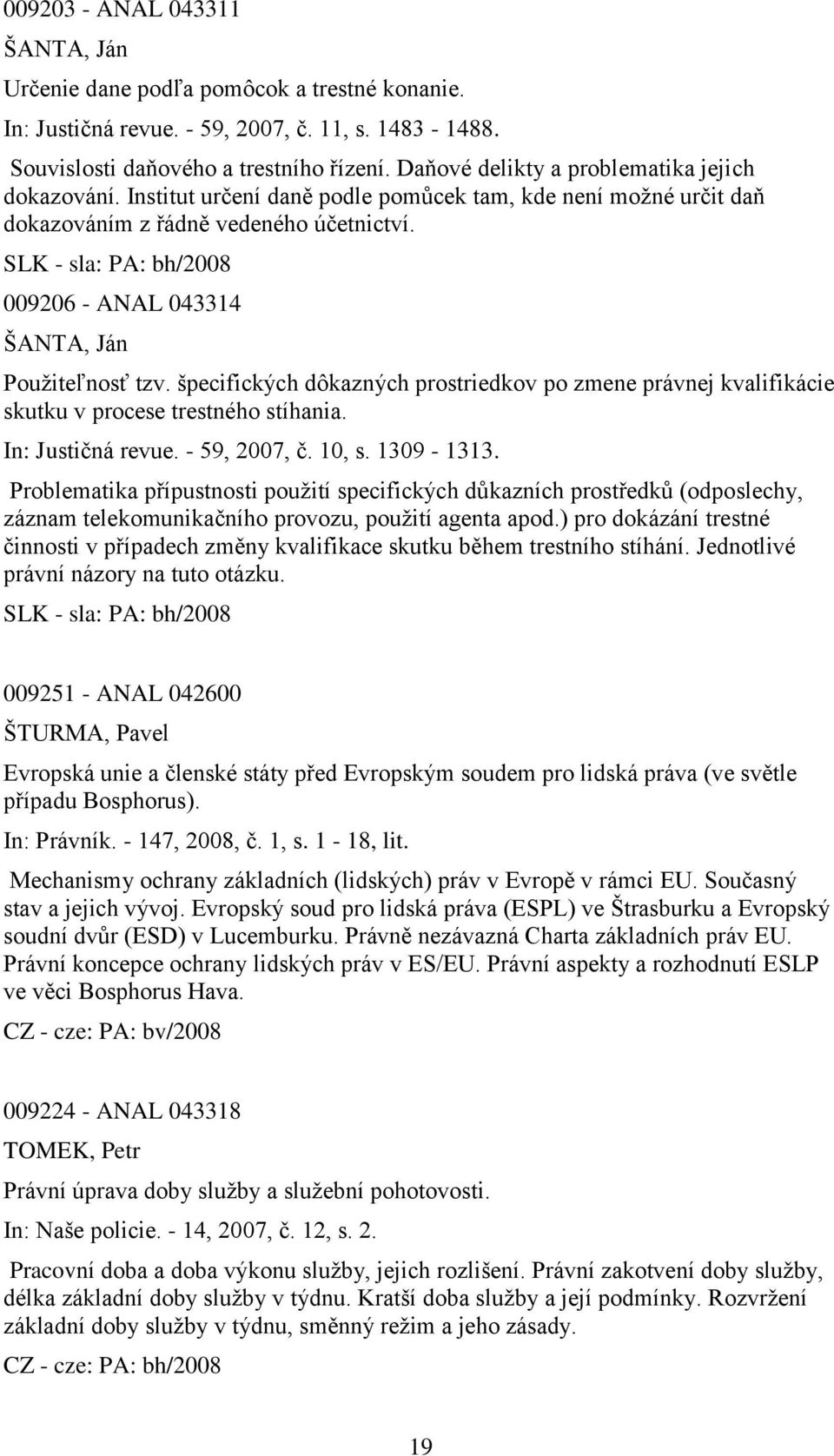 009203 - ANAL 043311

ŠANTA, Ján

Určenie dane podľa pomôcok a trestné konanie.

In: Justičná revue. - 59, 2007, č. 11, s. 1483 - 1488.

Souvislosti daňového a trestního řízení. Daňové delikty a problematika jejich dokazování. Institut určení daně podle pomůcek tam, kde není možné určit daň dokazováním z řádně vedeného účetnictví.

SLK - sla: PA: bh/2008

009206 - ANAL 043314

ŠANTA, Ján

Použiteľnosť tzv. špecifických dôkazných prostriedkov po zmene právnej kvalifikácie skutku v procese trestného stíhania.

In: Justičná revue. - 59, 2007, č. 10, s. 1309 - 1313.

Problematika přípustnosti použití specifických důkazních prostředků (odposlechy, záznam telekomunikačního provozu, použití agenta apod.) pro dokázání trestné činnosti v případech změny kvalifikace skutku během trestního stíhání. Jednotlivé právní názory na tuto otázku.

SLK - sla: PA: bh/2008

009251 - ANAL 042600

ŠTURMA, Pavel

Evropská unie a členské státy před Evropským soudem pro lidská práva (ve světle případu Bosphorus).

In: Právník. - 147, 2008, č. 1, s. 1 - 18, lit.

Mechanismy ochrany základních (lidských) práv v Evropě v rámci EU. Současný stav a jejich vývoj. Evropský soud pro lidská práva (ESPL) ve Štrasburku a Evropský soudní dvůr (ESD) v Lucemburku. Právně nezávazná Charta základních práv EU. Právní koncepce ochrany lidských práv v ES/EU. Právní aspekty a rozhodnutí ESLP ve věci Bosphorus Hava.

CZ - cze: PA: bv/2008

009224 - ANAL 043318

TOMEK, Petr

Právní úprava doby služby a služební pohotovosti.

In: Naše policie. - 14, 2007, č. 12, s. 2.

Pracovní doba a doba výkonu služby, jejich rozlišení. Právní zakotvení doby služby, délka základní doby služby v týdnu. Kratší doba služby a její podmínky. Rozvržení základní doby služby v týdnu, směnný režim a jeho zásady.

CZ - cze: PA: bh/2008

19